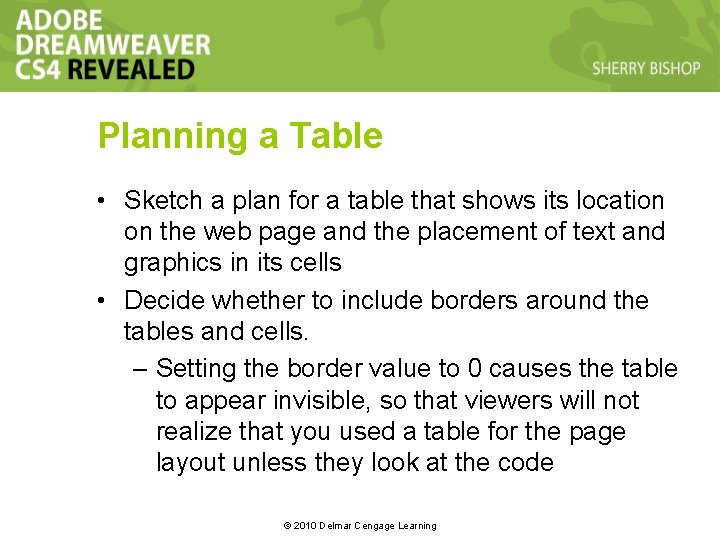 ADOBE DREAMWEAVER CS4 REVEALED

SHERRY BISHOP

Planning a Table

• Sketch a plan for a table that shows its location on the web page and the placement of text and graphics in its cells

• Decide whether to include borders around the tables and cells.

– Setting the border value to 0 causes the table to appear invisible, so that viewers will not realize that you used a table for the page layout unless they look at the code

© 2010 Delmar Cengage Learning